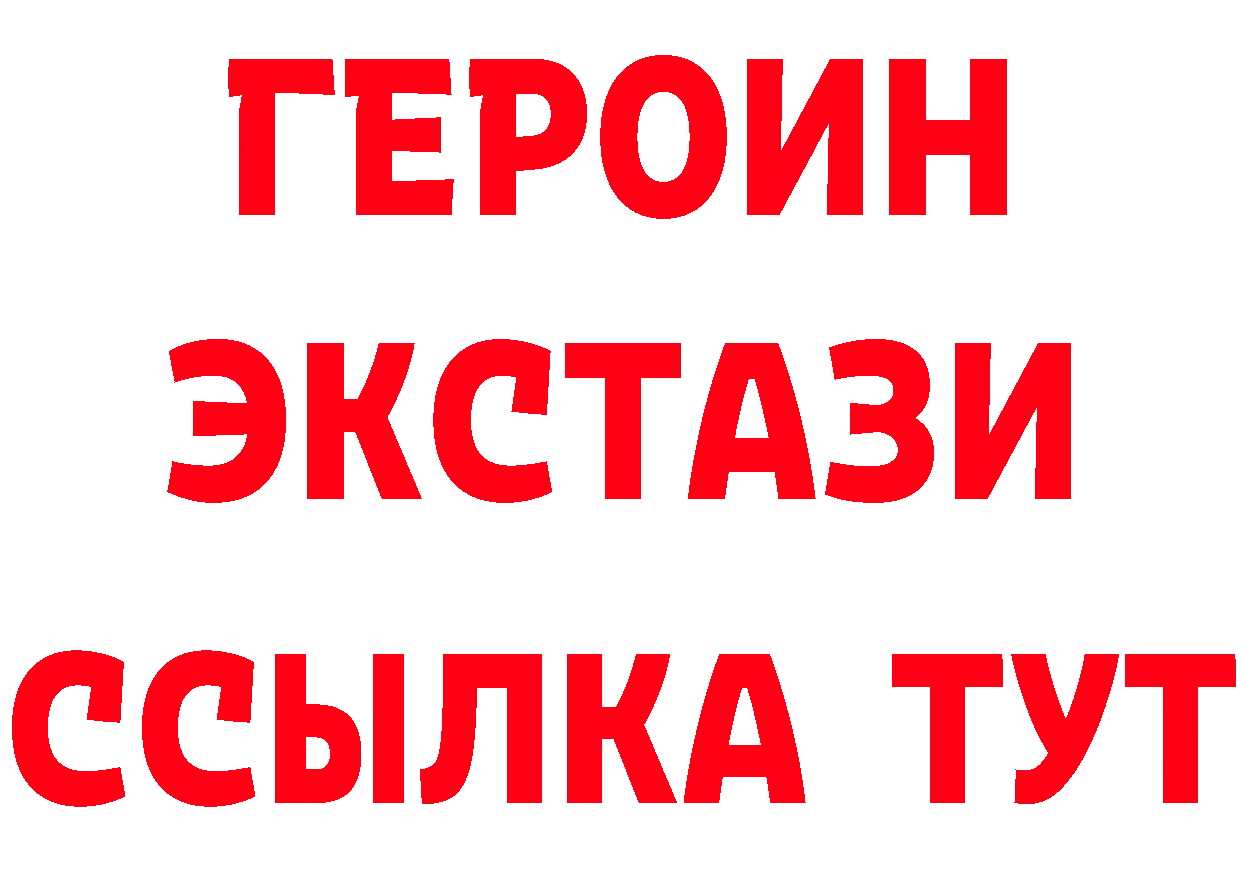 ГЕРОИН
ЭКСТАЗИ
ССЫЛКА ТУТ